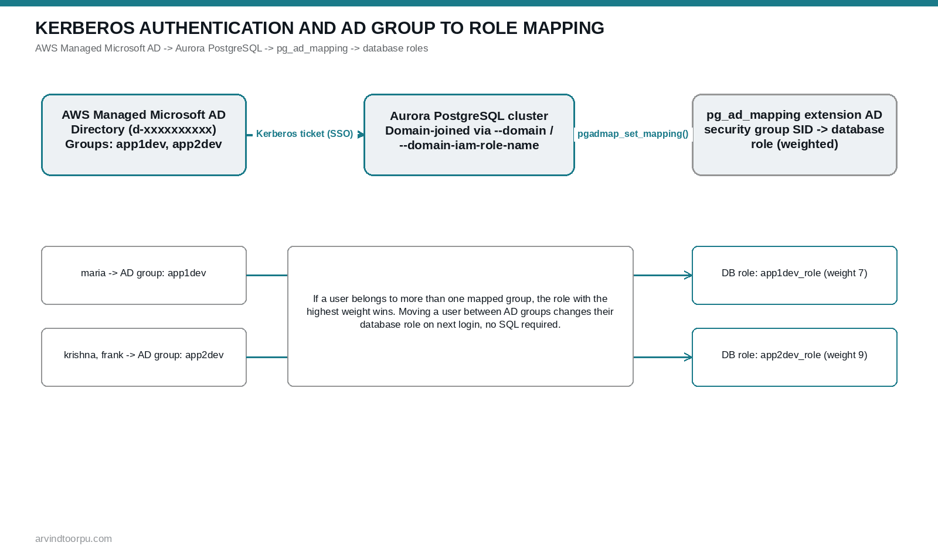 KERBEROS AUTHENTICATION AND AD GROUP TO ROLE MAPPING

AWS Managed Microsoft AD -> Aurora PostgreSQL -> pg_ad_mapping -> database roles

AWS Managed Microsoft AD Directory (d-xxxxxxxxxx) Groups: app1dev, app2dev

Kerberos ticket (SSO)

Aurora PostgreSQL cluster Domain-joined via --domain / --domain-iam-role-name

pgadmap_set_mapping()

pg_ad_mapping extension AD security group SID -> database role (weighted)

maria -> AD group: app1dev

krishna, frank -> AD group: app2dev

If a user belongs to more than one mapped group, the role with the highest weight wins. Moving a user between AD groups changes their database role on next login, no SQL required.

DB role: app1dev_role (weight 7)

DB role: app2dev_role (weight 9)

arvindtoorpu.com